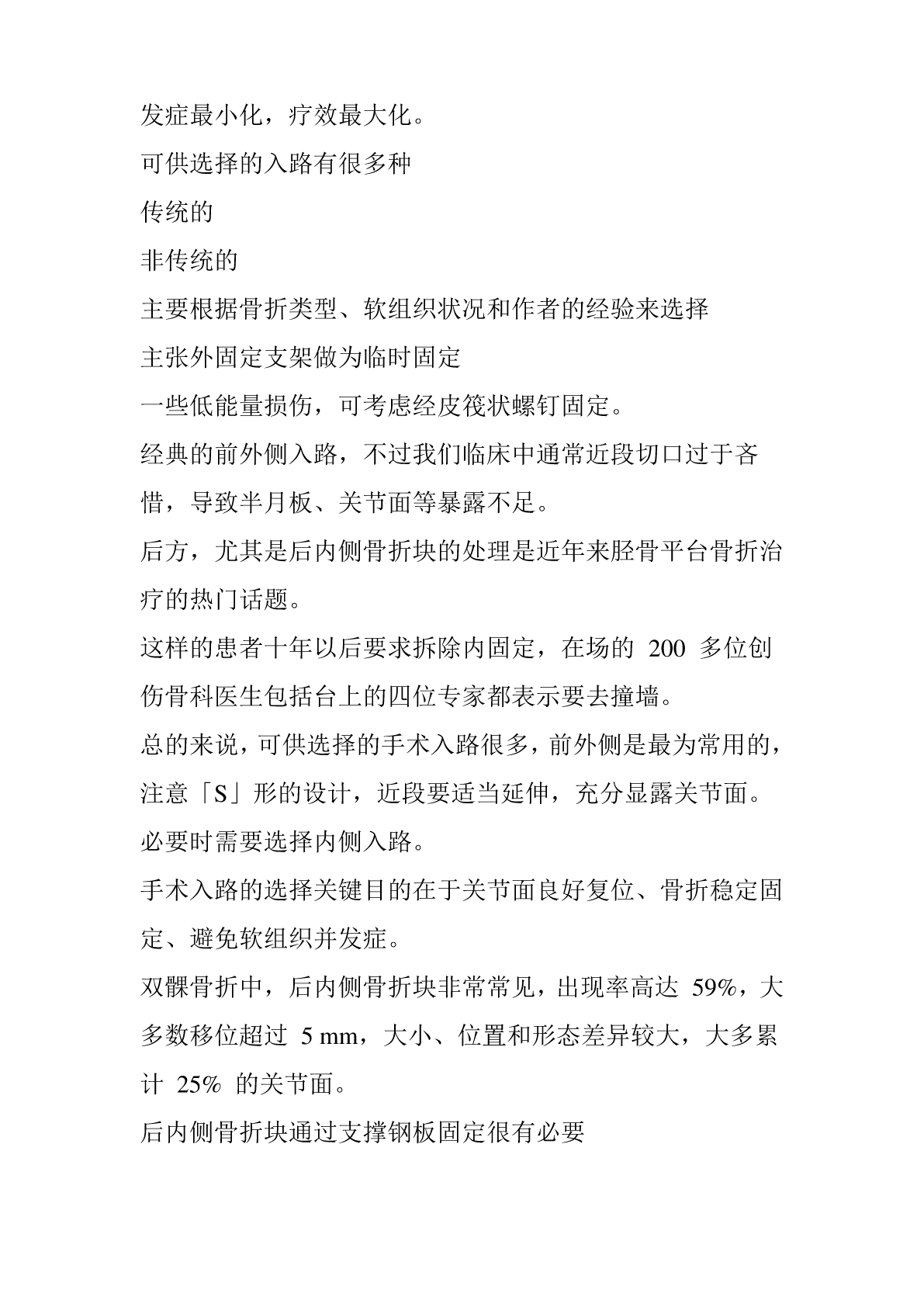 发症最小化，疗效最大化。

可供选择的入路有很多种

传统的

非传统的

主要根据骨折类型、软组织状况和作者的经验来选择

主张外固定支架做为临时固定

一些低能量损伤，可考虑经皮筏状螺钉固定。

经典的前外侧入路，不过我们临床中通常近段切口过于吝惜，导致半月板、关节面等暴露不足。

后方，尤其是后内侧骨折块的处理是近年来胫骨平台骨折治疗的热门话题。

这样的患者十年以后要求拆除内固定，在场的 200 多位创伤骨科医生包括台上的四位专家都表示要去撞墙。

总的来说，可供选择的手术入路很多，前外侧是最为常用的，注意「S」形的设计，近段要适当延伸，充分显露关节面。

必要时需要选择内侧入路。

手术入路的选择关键目的在于关节面良好复位、骨折稳定固定、避免软组织并发症。

双髁骨折中，后内侧骨折块非常常见，出现率高达 59%，大多数移位超过 5 mm，大小、位置和形态差异较大，大多累计 25% 的关节面。

后内侧骨折块通过支撑钢板固定很有必要